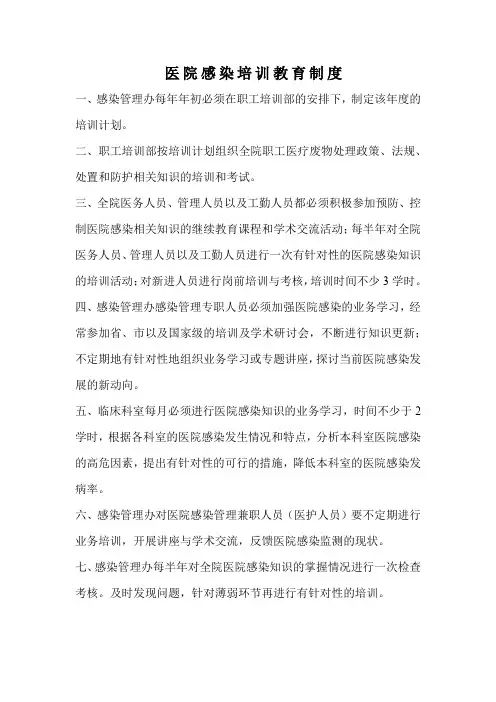 医院感染培训教育制度

一、感染管理办每年年初必须在职工培训部的安排下，制定该年度的培训计划。

二、职工培训部按培训计划组织全院职工医疗废物处理政策、法规、处置和防护相关知识的培训和考试。

三、全院医务人员、管理人员以及工勤人员都必须积极参加预防、控制医院感染相关知识的继续教育课程和学术交流活动；每半年对全院医务人员、管理人员以及工勤人员进行一次有针对性的医院感染知识的培训活动；对新进人员进行岗前培训与考核，培训时间不少3学时。

四、感染管理办感染管理专职人员必须加强医院感染的业务学习，经常参加省、市以及国家级的培训及学术研讨会，不断进行知识更新；不定期地有针对性地组织业务学习或专题讲座，探讨当前医院感染发展的新动向。

五、临床科室每月必须进行医院感染知识的业务学习，时间不少于2学时，根据各科室的医院感染发生情况和特点，分析本科室医院感染的高危因素，提出有针对性的可行的措施，降低本科室的医院感染发病率。

六、感染管理办对医院感染管理兼职人员（医护人员）要不定期进行业务培训，开展讲座与学术交流，反馈医院感染监测的现状。

七、感染管理办每半年对全院医院感染知识的掌握情况进行一次检查考核。及时发现问题，针对薄弱环节再进行有针对性的培训。